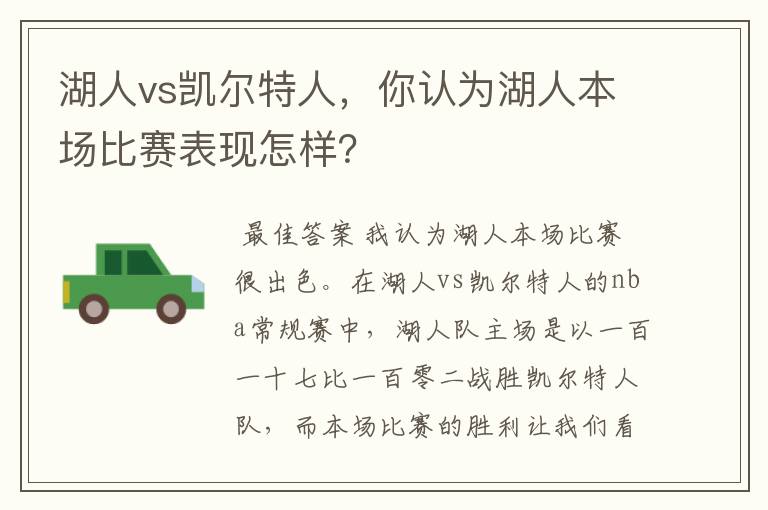 湖人vs凯尔特人，你认为湖人本场比赛表现怎样?

最佳答案 我认为湖人本场比赛很出色。在湖人vs凯尔特人的nba常规赛中，湖人队主场是以一百一十七比一百零二战胜凯尔特人队，而本场比赛的胜利让我们看